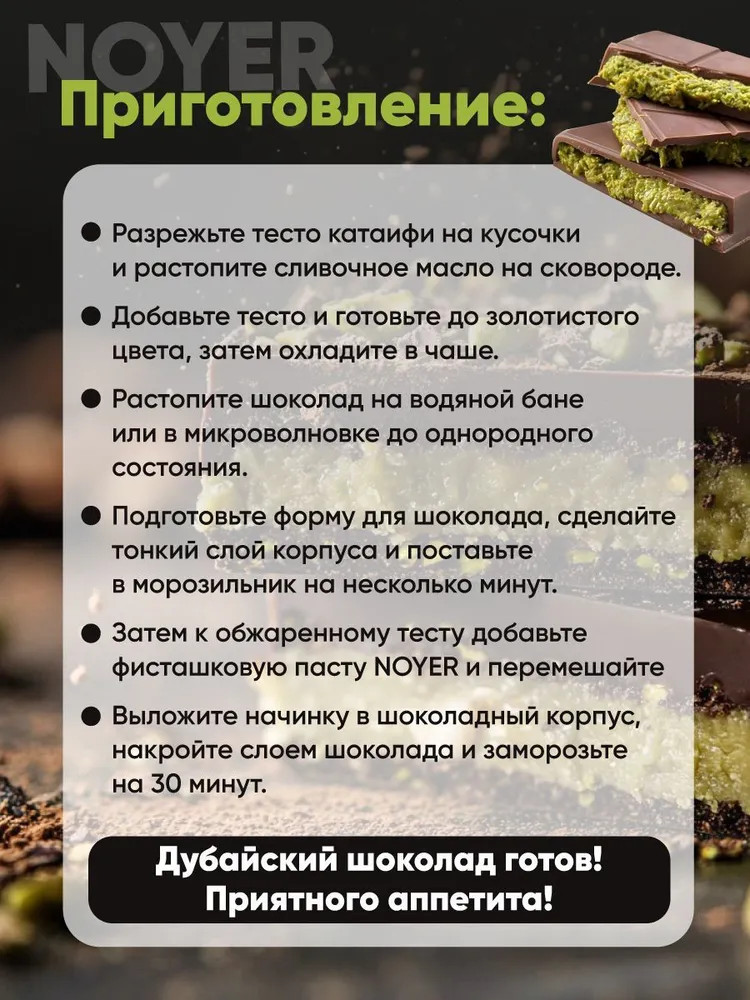 NOYER

Приготовление:

● Разрежьте тесто катаифи на кусочки и растопите сливочное масло на сковороде.

● Добавьте тесто и готовьте до золотистого цвета, затем охладите в чаше.

● Растопите шоколад на водяной бане или в микроволновке до однородного состояния.

● Подготовьте форму для шоколада, сделайте тонкий слой корпуса и поставьте в морозильник на несколько минут.

● Затем к обжаренному тесту добавьте фисташковую пасту NOYER и перемешайте

● Выложите начинку в шоколадный корпус, накройте слоем шоколада и заморозьте на 30 минут.

Дубайский шоколад готов!
Приятного аппетита!